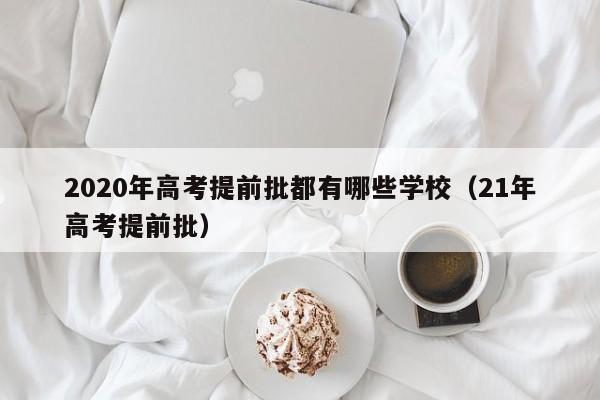 2020年高考提前批都有哪些学校（21年高考提前批）